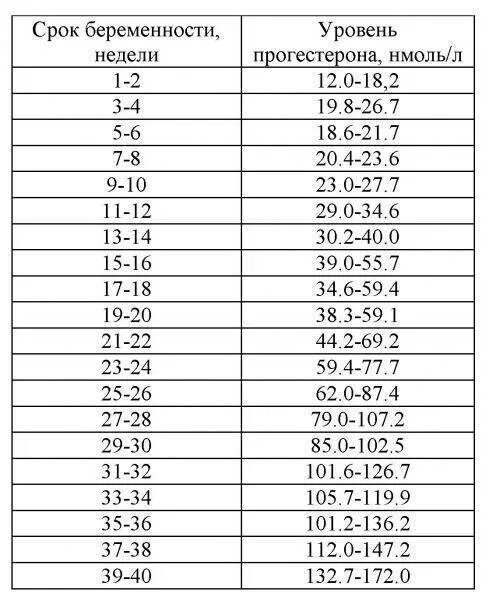 | Срок беременности, недели | Уровень прогестерона, нмоль/л |
|---|---|
| 1-2 | 12.0-18,2 |
| 3-4 | 19.8-26.7 |
| 5-6 | 18.6-21.7 |
| 7-8 | 20.4-23.6 |
| 9-10 | 23.0-27.7 |
| 11-12 | 29.0-34.6 |
| 13-14 | 30.2-40.0 |
| 15-16 | 39.0-55.7 |
| 17-18 | 34.6-59.4 |
| 19-20 | 38.3-59.1 |
| 21-22 | 44.2-69.2 |
| 23-24 | 59.4-77.7 |
| 25-26 | 62.0-87.4 |
| 27-28 | 79.0-107.2 |
| 29-30 | 85.0-102.5 |
| 31-32 | 101.6-126.7 |
| 33-34 | 105.7-119.9 |
| 35-36 | 101.2-136.2 |
| 37-38 | 112.0-147.2 |
| 39-40 | 132.7-172.0 |